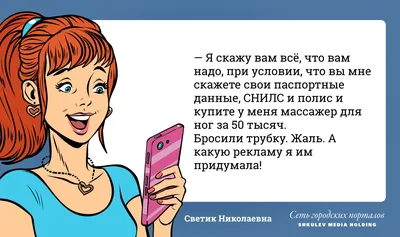 — Я скажу вам всё, что вам надо, при условии, что вы мне скажете свои паспортные данные, СНИЛС и полис и купите у меня массажер для ног за 50 тысяч.
Бросили трубку. Жаль. А какую рекламу я им придумала!

Светик Николаевна

Сеть городских порталов
SHKULEV MEDIA HOLDING